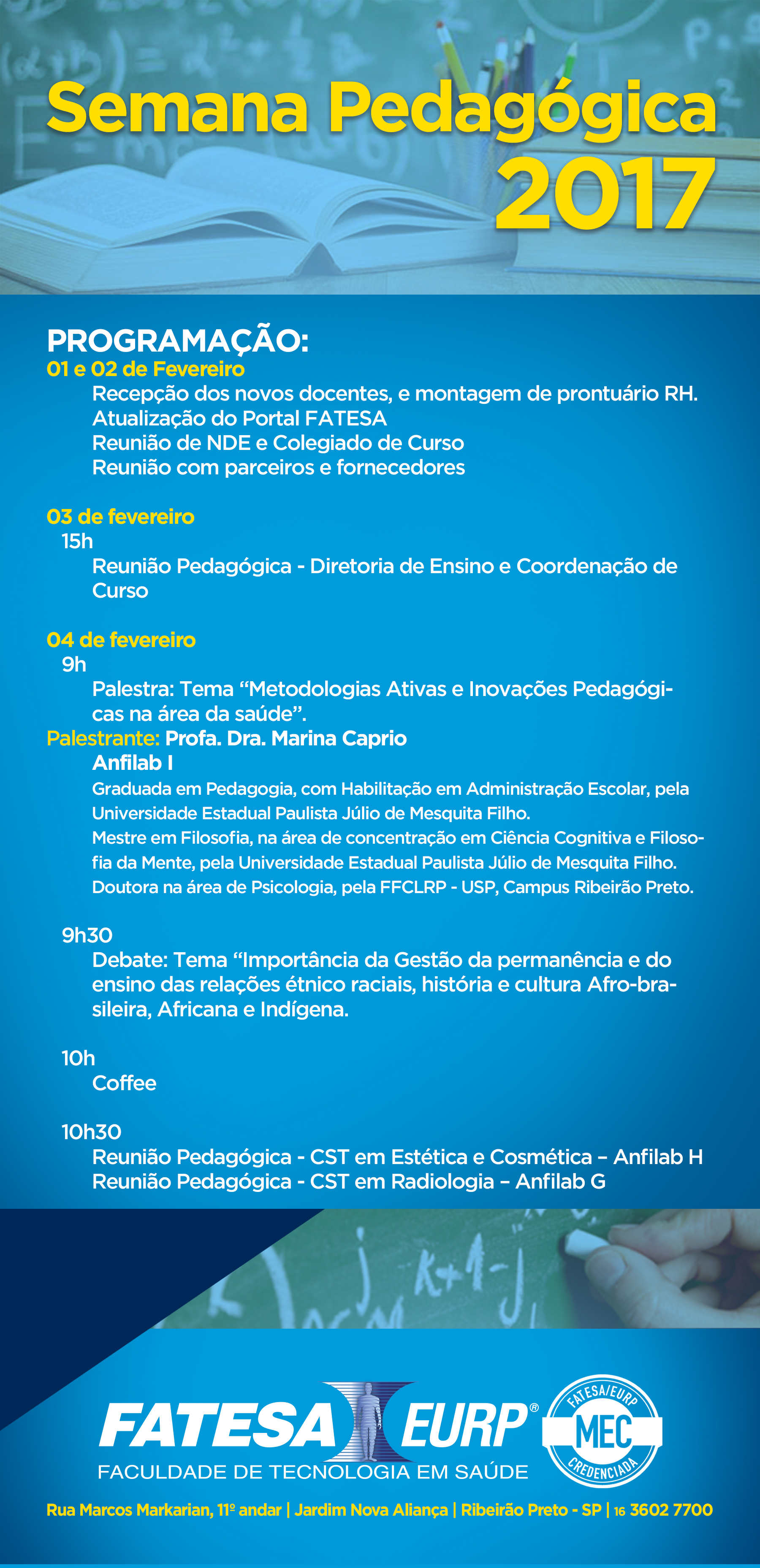 Semana Pedagógica 2017

PROGRAMAÇÃO:
01 e 02 de Fevereiro
Recepção dos novos docentes, e montagem de prontuário RH.
Atualização do Portal FATESA
Reunião de NDE e Colegiado de Curso
Reunião com parceiros e fornecedores

03 de fevereiro
15h
Reunião Pedagógica - Diretoria de Ensino e Coordenação de Curso

04 de fevereiro
9h
Palestra: Tema “Metodologias Ativas e Inovações Pedagógicas na área da saúde”.
Palestrante: Profa. Dra. Marina Caprio
Anfilab I
Graduada em Pedagogia, com Habilitação em Administração Escolar, pela Universidade Estadual Paulista Júlio de Mesquita Filho.
Mestre em Filosofia, na área de concentração em Ciência Cognitiva e Filosofia da Mente, pela Universidade Estadual Paulista Júlio de Mesquita Filho.
Doutora na área de Psicologia, pela FFCLRP - USP, Campus Ribeirão Preto.

9h30
Debate: Tema “Importância da Gestão da permanência e do ensino das relações étnico raciais, história e cultura Afro-brasileira, Africana e Indígena.

10h
Coffee

10h30
Reunião Pedagógica - CST em Estética e Cosmética – Anfilab H
Reunião Pedagógica - CST em Radiologia – Anfilab G

FATESA EURP®
FACULDADE DE TECNOLOGIA EM SAÚDE
FATESA/EURP MEC CREDENCIADA

Rua Marcos Markarian, 11º andar | Jardim Nova Aliança | Ribeirão Preto - SP | 16 3602 7700